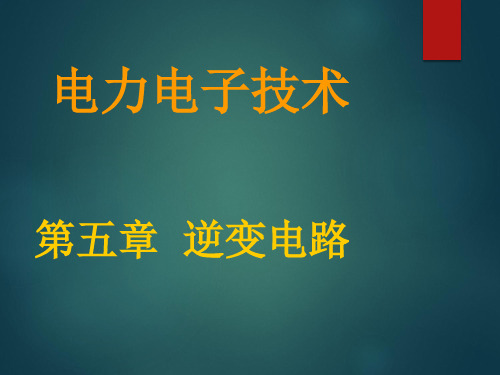 电力电子技术

第五章 逆变电路